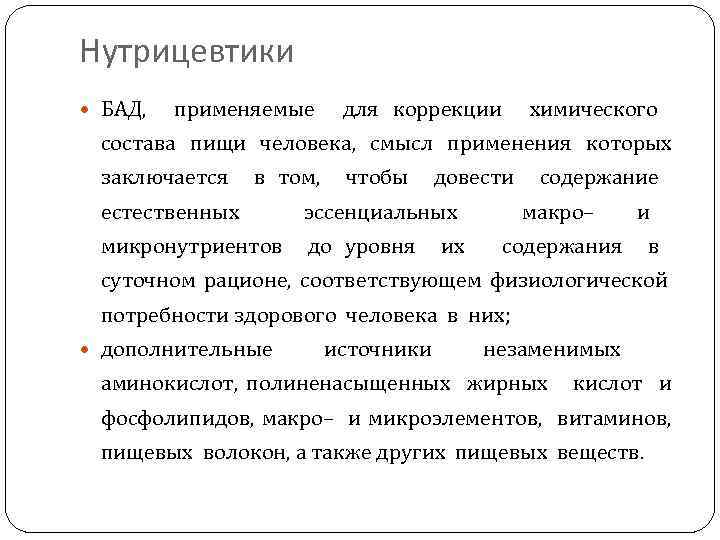 Нутрицевтики

БАД, применяемые для коррекции химического состава пищи человека, смысл применения которых заключается в том, чтобы довести содержание естественных эссенциальных макро– и микронутриентов до уровня их содержания в суточном рационе, соответствующем физиологической потребности здорового человека в них;

дополнительные источники незаменимых аминокислот, полиненасыщенных жирных кислот и фосфолипидов, макро– и микроэлементов, витаминов, пищевых волокон, а также других пищевых веществ.